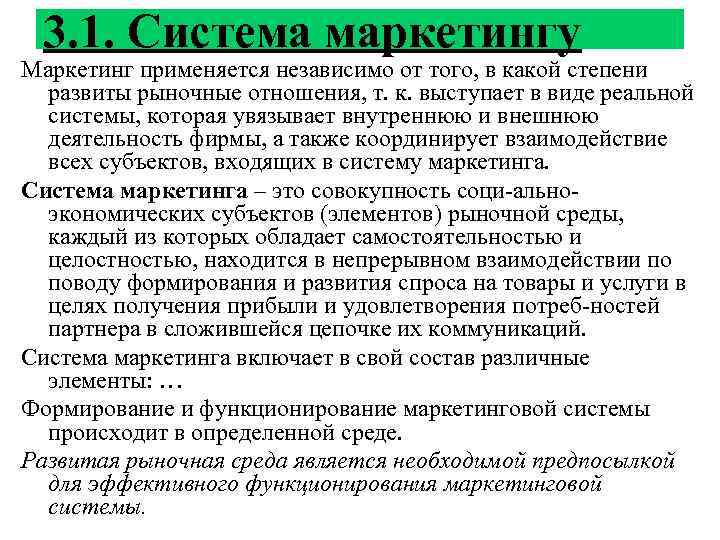 3.1. Система маркетингу

Маркетинг применяется независимо от того, в какой степени развиты рыночные отношения, т. к. выступает в виде реальной системы, которая увязывает внутреннюю и внешнюю деятельность фирмы, а также координирует взаимодействие всех субъектов, входящих в систему маркетинга.

Система маркетинга – это совокупность соци-ально-экономических субъектов (элементов) рыночной среды, каждый из которых обладает самостоятельностью и целостностью, находится в непрерывном взаимодействии по поводу формирования и развития спроса на товары и услуги в целях получения прибыли и удовлетворения потреб-ностей партнера в сложившейся цепочке их коммуникаций.

Система маркетинга включает в свой состав различные элементы: …

Формирование и функционирование маркетинговой системы происходит в определенной среде.

Развитая рыночная среда является необходимой предпосылкой для эффективного функционирования маркетинговой системы.